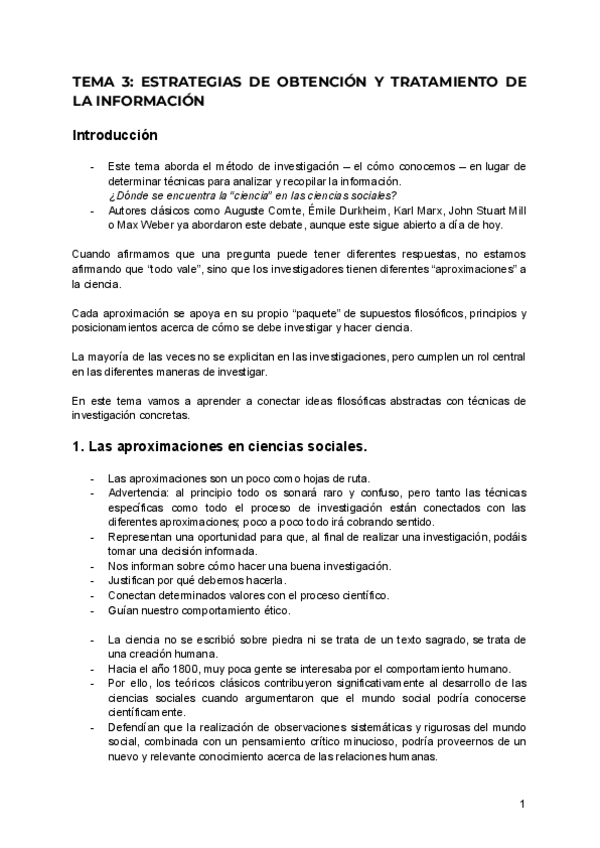 TEMA 3: ESTRATEGIAS DE OBTENCIÓN Y TRATAMIENTO DE LA INFORMACIÓN

Introducción

- Este tema aborda el método de investigación – el cómo conocemos – en lugar de determinar técnicas para analizar y recopilar la información.
¿Dónde se encuentra la "ciencia" en las ciencias sociales?
- Autores clásicos como Auguste Comte, Émile Durkheim, Karl Marx, John Stuart Mill o Max Weber ya abordaron este debate, aunque este sigue abierto a día de hoy.

Cuando afirmamos que una pregunta puede tener diferentes respuestas, no estamos afirmando que "todo vale", sino que los investigadores tienen diferentes "aproximaciones" a la ciencia.

Cada aproximación se apoya en su propio "paquete" de supuestos filosóficos, principios y posicionamientos acerca de cómo se debe investigar y hacer ciencia.

La mayoría de las veces no se explicitan en las investigaciones, pero cumplen un rol central en las diferentes maneras de investigar.

En este tema vamos a aprender a conectar ideas filosóficas abstractas con técnicas de investigación concretas.

1. Las aproximaciones en ciencias sociales.

- Las aproximaciones son un poco como hojas de ruta.
- Advertencia: al principio todo os sonará raro y confuso, pero tanto las técnicas específicas como todo el proceso de investigación están conectados con las diferentes aproximaciones; poco a poco todo irá cobrando sentido.
- Representan una oportunidad para que, al final de realizar una investigación, podáis tomar una decisión informada.
- Nos informan sobre cómo hacer una buena investigación.
- Justifican por qué debemos hacerla.
- Conectan determinados valores con el proceso científico.
- Guían nuestro comportamiento ético.

- La ciencia no se escribió sobre piedra ni se trata de un texto sagrado, se trata de una creación humana.
- Hacia el año 1800, muy poca gente se interesaba por el comportamiento humano.
- Por ello, los teóricos clásicos contribuyeron significativamente al desarrollo de las ciencias sociales cuando argumentaron que el mundo social podría conocerse científicamente.
- Defendían que la realización de observaciones sistemáticas y rigurosas del mundo social, combinada con un pensamiento crítico minucioso, podría proveernos de un nuevo y relevante conocimiento acerca de las relaciones humanas.

1